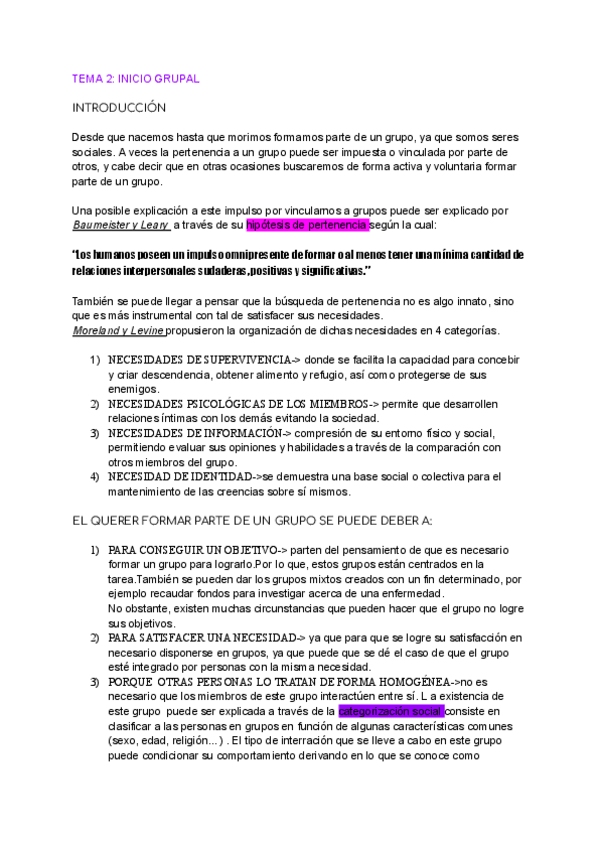 TEMA 2: INICIO GRUPAL

INTRODUCCIÓN

Desde que nacemos hasta que morimos formamos parte de un grupo, ya que somos seres sociales. A veces la pertenencia a un grupo puede ser impuesta o vinculada por parte de otros, y cabe decir que en otras ocasiones buscaremos de forma activa y voluntaria formar parte de un grupo.

Una posible explicación a este impulso por vincularnos a grupos puede ser explicado por Baumeister y Leary a través de su hipótesis de pertenencia según la cual:

"Los humanos poseen un impulso omnipresente de formar o al menos tener una mínima cantidad de relaciones interpersonales sudaderas ,positivas y significativas."

También se puede llegar a pensar que la búsqueda de pertenencia no es algo innato, sino que es más instrumental con tal de satisfacer sus necesidades.
Moreland y Levine propusieron la organización de dichas necesidades en 4 categorías.

1) NECESIDADES DE SUPERVIVENCIA-> donde se facilita la capacidad para concebir y criar descendencia, obtener alimento y refugio, así como protegerse de sus enemigos.
2) NECESIDADES PSICOLÓGICAS DE LOS MIEMBROS-> permite que desarrollen relaciones íntimas con los demás evitando la sociedad.
3) NECESIDADES DE INFORMACIÓN-> compresión de su entorno físico y social, permitiendo evaluar sus opiniones y habilidades a través de la comparación con otros miembros del grupo.
4) NECESIDAD DE IDENTIDAD->se demuestra una base social o colectiva para el mantenimiento de las creencias sobre sí mismos.

EL QUERER FORMAR PARTE DE UN GRUPO SE PUEDE DEBER A:

1) PARA CONSEGUIR UN OBJETIVO-> parten del pensamiento de que es necesario formar un grupo para lograrlo.Por lo que, estos grupos están centrados en la tarea.También se pueden dar los grupos mixtos creados con un fin determinado, por ejemplo recaudar fondos para investigar acerca de una enfermedad.
No obstante, existen muchas circunstancias que pueden hacer que el grupo no logre sus objetivos.
2) PARA SATISFACER UNA NECESIDAD-> ya que para que se logre su satisfacción en necesario disponerse en grupos, ya que puede que se dé el caso de que el grupo esté integrado por personas con la misma necesidad.
3) PORQUE OTRAS PERSONAS LO TRATAN DE FORMA HOMOGÉNEA->no es necesario que los miembros de este grupo interactúen entre sí. L a existencia de este grupo puede ser explicada a través de la categorización social consiste en clasificar a las personas en grupos en función de algunas características comunes (sexo, edad, religión...) . El tipo de interración que se lleve a cabo en este grupo puede condicionar su comportamiento derivando en lo que se conoce como